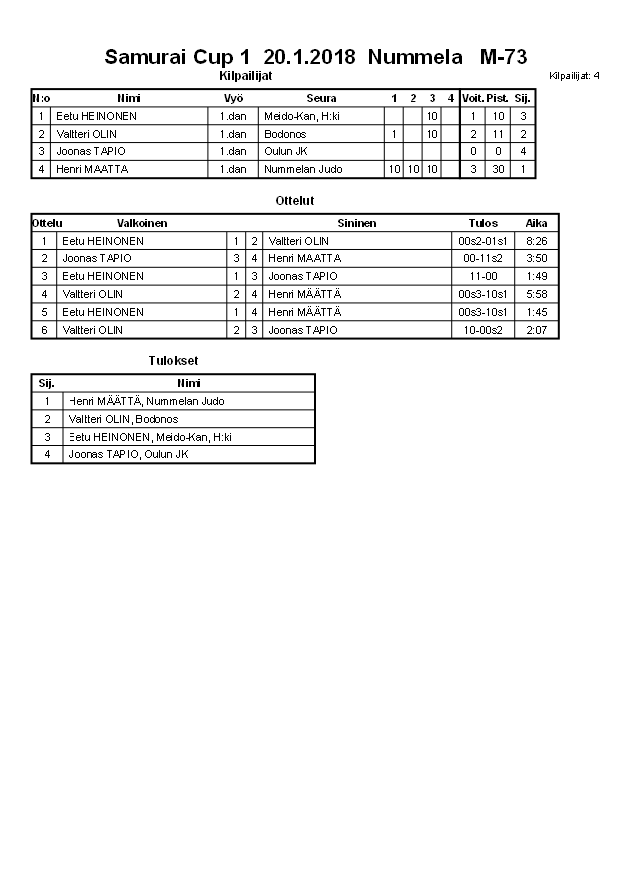 Samurai Cup 1 20.1.2018 Nummela M-73

Kilpailijat

Kilpailijat: 4

| N:o | Nimi | Vyö | Seura | 1 | 2 | 3 | 4 | Voit. | Pist. | Sij. |
|---|---|---|---|---|---|---|---|---|---|---|
| 1 | Eetu HEINONEN | 1.dan | Meido-Kan, H:ki | | | 10 | | 1 | 10 | 3 |
| 2 | Valtteri OLIN | 1.dan | Bodonos | 1 | | 10 | | 2 | 11 | 2 |
| 3 | Joonas TAPIO | 1.dan | Oulun JK | | | | | 0 | 0 | 4 |
| 4 | Henri MAATTA | 1.dan | Nummelan Judo | 10 | 10 | 10 | | 3 | 30 | 1 |

Ottelut

| Ottelu | Valkoinen | | | Sininen | Tulos | Aika |
|---|---|---|---|---|---|---|
| 1 | Eetu HEINONEN | 1 | 2 | Valtteri OLIN | 00s2-01s1 | 8:26 |
| 2 | Joonas TAPIO | 3 | 4 | Henri MAATTA | 00-11s2 | 3:50 |
| 3 | Eetu HEINONEN | 1 | 3 | Joonas TAPIO | 11-00 | 1:49 |
| 4 | Valtteri OLIN | 2 | 4 | Henri MÄÄTTÄ | 00s3-10s1 | 5:58 |
| 5 | Eetu HEINONEN | 1 | 4 | Henri MÄÄTTÄ | 00s3-10s1 | 1:45 |
| 6 | Valtteri OLIN | 2 | 3 | Joonas TAPIO | 10-00s2 | 2:07 |

Tulokset

| Sij. | Nimi |
|---|---|
| 1 | Henri MÄÄTTÄ, Nummelan Judo |
| 2 | Valtteri OLIN, Bodonos |
| 3 | Eetu HEINONEN, Meido-Kan, H:ki |
| 4 | Joonas TAPIO, Oulun JK |